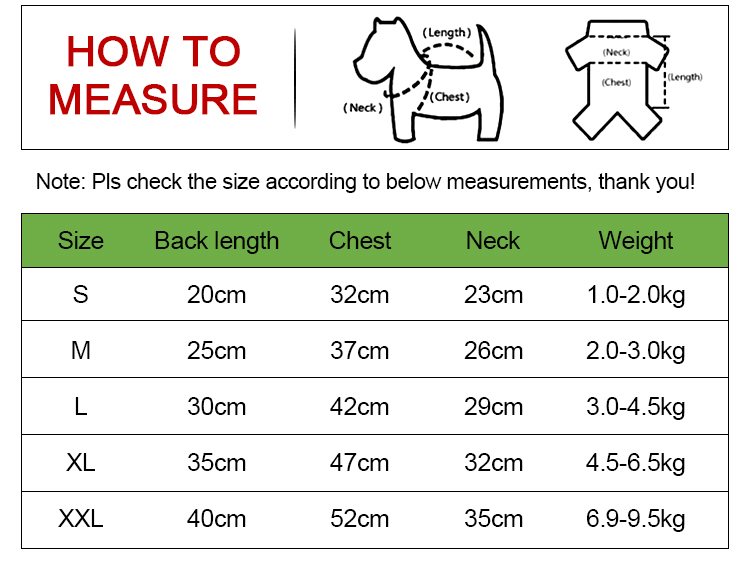 HOW TO MEASURE

(Length)
(Neck)
(Chest)

(Neck)
(Chest)
(Length)

Note: Pls check the size according to below measurements, thank you!

| Size | Back length | Chest | Neck | Weight |
|---|---|---|---|---|
| S | 20cm | 32cm | 23cm | 1.0-2.0kg |
| M | 25cm | 37cm | 26cm | 2.0-3.0kg |
| L | 30cm | 42cm | 29cm | 3.0-4.5kg |
| XL | 35cm | 47cm | 32cm | 4.5-6.5kg |
| XXL | 40cm | 52cm | 35cm | 6.9-9.5kg |